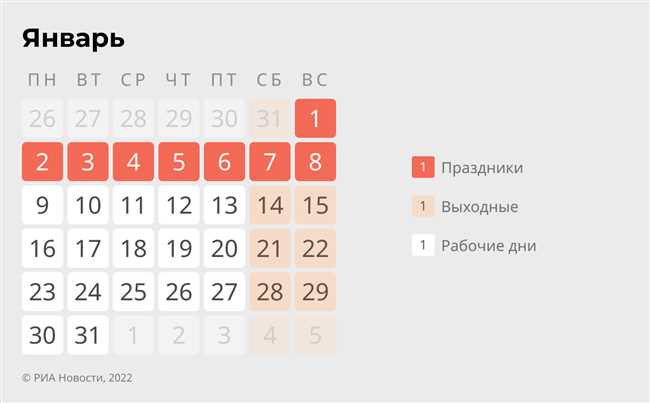 Январь

| ПН | ВТ | СР | ЧТ | ПТ | СБ | ВС |
|---|---|---|---|---|---|---|
| 26 | 27 | 28 | 29 | 30 | 31 | 1 |
| 2 | 3 | 4 | 5 | 6 | 7 | 8 |
| 9 | 10 | 11 | 12 | 13 | 14 | 15 |
| 16 | 17 | 18 | 19 | 20 | 21 | 22 |
| 23 | 24 | 25 | 26 | 27 | 28 | 29 |
| 30 | 31 | 1 | 2 | 3 | 4 | 5 |

1 Праздники

1 Выходные

1 Рабочие дни

© РИА Новости, 2022